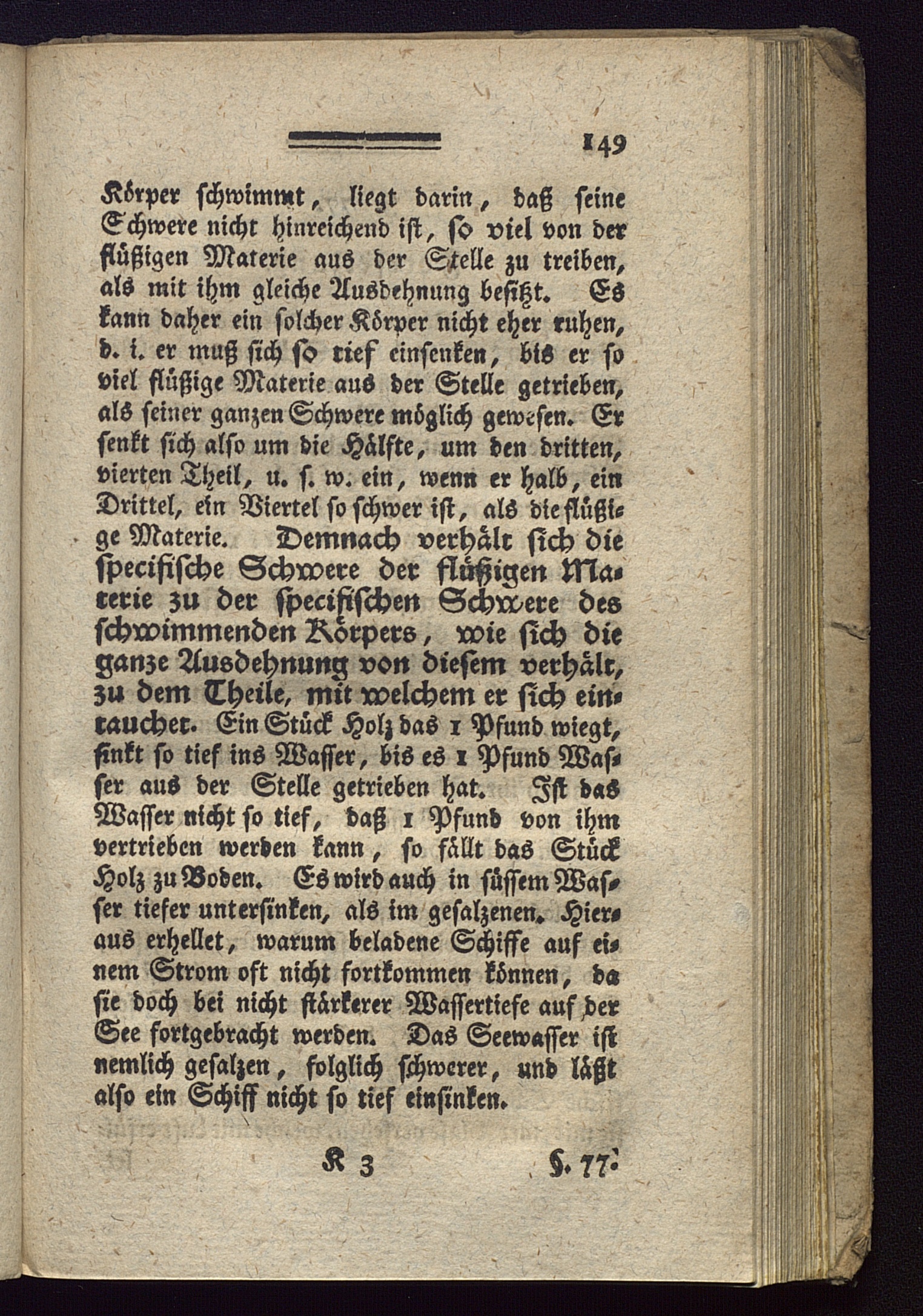 149

Körper schwimmt, liegt darin, daß seine Schwere nicht hinreichend ist, so viel von der flüßigen Materie aus der Stelle zu treiben, als mit ihm gleiche Ausdehnung besitzt. Es kann daher ein solcher Körper nicht eher ruhen, d. i. er muß sich so tief einsenken, bis er so viel flüßige Materie aus der Stelle getrieben, als seiner ganzen Schwere möglich gewesen. Er senkt sich also um die Hälfte, um den dritten, vierten Theil, u. s. w. ein, wenn er halb, ein Drittel, ein Viertel so schwer ist, als die flüßige Materie. Demnach verhält sich die specifische Schwere der flüßigen Materie zu der specifischen Schwere des schwimmenden Körpers, wie sich die ganze Ausdehnung von diesem verhält, zu dem Theile, mit welchem er sich eintauchet. Ein Stück Holz das 1 Pfund wiegt, sinkt so tief ins Wasser, bis es 1 Pfund Wasser aus der Stelle getrieben hat. Ist das Wasser nicht so tief, daß 1 Pfund von ihm vertrieben werden kann, so fällt das Stück Holz zu Boden. Es wird auch in süssem Wasser tiefer untersinken, als im gesalzenen. Hieraus erhellet, warum beladene Schiffe auf einem Strom oft nicht fortkommen können, da sie doch bei nicht stärkerer Wassertiefe auf der See fortgebracht werden. Das Seewasser ist nemlich gesalzen, folglich schwerer, und läßt also ein Schiff nicht so tief einsinken.

K 3 §. 77.